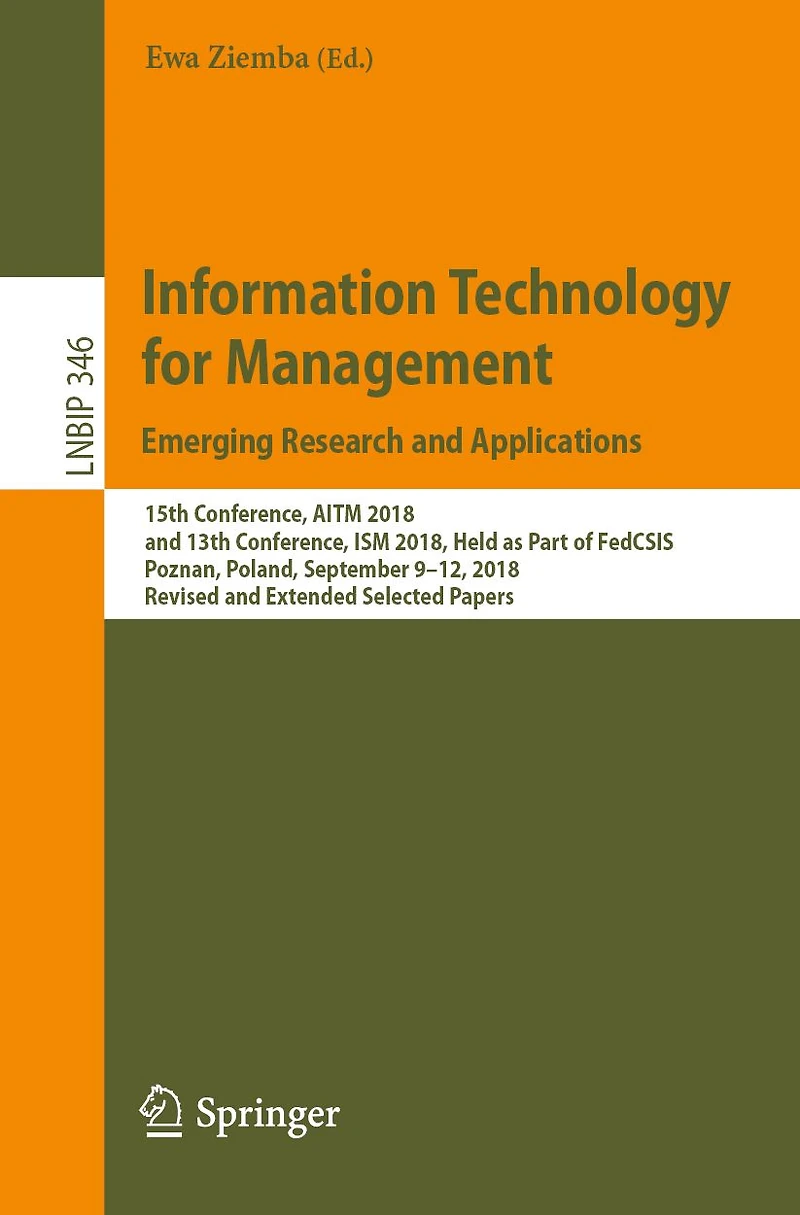 Ewa Ziemba (Ed.)

LNBIP 346

Information Technology for Management

Emerging Research and Applications

15th Conference, AITM 2018
and 13th Conference, ISM 2018, Held as Part of FedCSIS
Poznan, Poland, September 9–12, 2018
Revised and Extended Selected Papers

Springer